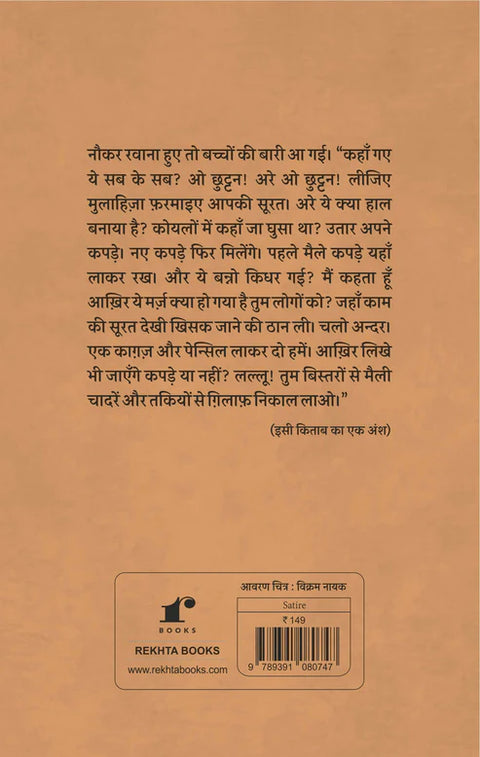 नौकर रवाना हुए तो बच्चों की बारी आ गई। "कहाँ गए ये सब के सब? ओ छुट्टन! अरे ओ छुट्टन! लीजिए मुलाहिज़ा फ़रमाइए आपकी सूरत। अरे ये क्या हाल बनाया है? कोयलों में कहाँ जा घुसा था? उतार अपने कपड़े। नए कपड़े फिर मिलेंगे। पहले मैले कपड़े यहाँ लाकर रख। और ये बन्नो किधर गई? मैं कहता हूँ आख़िर ये मर्ज़ क्या हो गया है तुम लोगों को? जहाँ काम की सूरत देखी खिसक जाने की ठान ली। चलो अन्दर। एक काग़ज़ और पेन्सिल लाकर दो हमें। आख़िर लिखे भी जाएँगे कपड़े या नहीं? लल्लू! तुम बिस्तरों से मैली चादरें और तकियों से ग़िलाफ़ निकाल लाओ।"

(इसी किताब का एक अंश)

BOOKS

REKHTA BOOKS

www.rekhtabooks.com

आवरण चित्र : विक्रम नायक

Satire

₹ 149

9 789391 080747